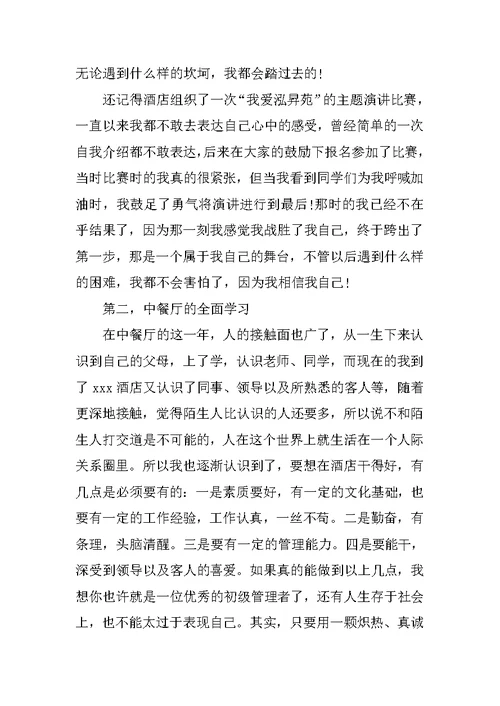 无论遇到什么样的坎坷，我都会踏过去的！

还记得酒店组织了一次“我爱泓昇苑”的主题演讲比赛，一直以来我都不敢去表达自己心中的感受，曾经简单的一次自我介绍都不敢表达，后来在大家的鼓励下报名参加了比赛，当时比赛时的我真的很紧张，但当我看到同学们为我呼喊加油时，我鼓足了勇气将演讲进行到最后！那时的我已经不在乎结果了，因为那一刻我感觉我战胜了我自己，终于跨出了第一步，那是一个属于我自己的舞台，不管以后遇到什么样的困难，我都不会害怕了，因为我相信我自己！

第二，中餐厅的全面学习

在中餐厅的这一年，人的接触面也广了，从一生下来认识到自己的父母，上了学，认识老师、同学，而现在的我到了 xxx 酒店又认识了同事、领导以及所熟悉的客人等，随着更深地接触，觉得陌生人比认识的人还要多，所以说不和陌生人打交道是不可能的，人在这个世界上就生活在一个人际关系圈里。所以我也逐渐认识到了，要想在酒店干得好，有几点是必须要有的：一是素质要好，有一定的文化基础，也要有一定的工作经验，工作认真，一丝不苟。二是勤奋，有条理，头脑清醒。三是要有一定的管理能力。四是要能干，深受到领导以及客人的喜爱。如果真的能做到以上几点，我想你也许就是一位优秀的初级管理者了，还有人生存于社会上，也不能太过于表现自己。其实，只要用一颗炽热、真诚